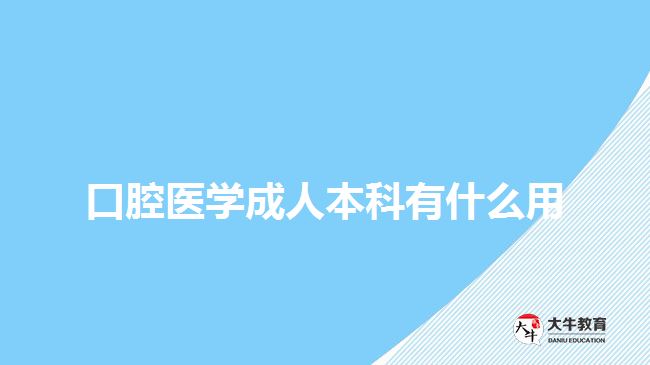 口腔医学成人本科有什么用

大牛
大牛教育
DANIU EDUCATION